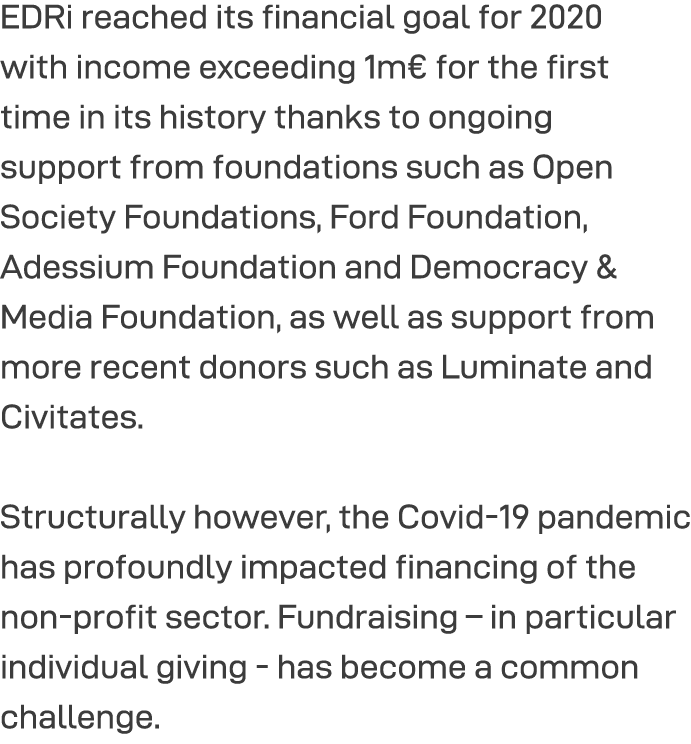 EDRi reached its financial goal for 2020 with income exceeding 1m€ for the first time in its history thanks to ongoing support from foundations such as Open Society Foundations, Ford Foundation, Adessium Foundation and Democracy & Media Foundation, as well as support from more recent donors such as Luminate and Civitates.

Structurally however, the Covid-19 pandemic has profoundly impacted financing of the non-profit sector. Fundraising – in particular individual giving - has become a common challenge.